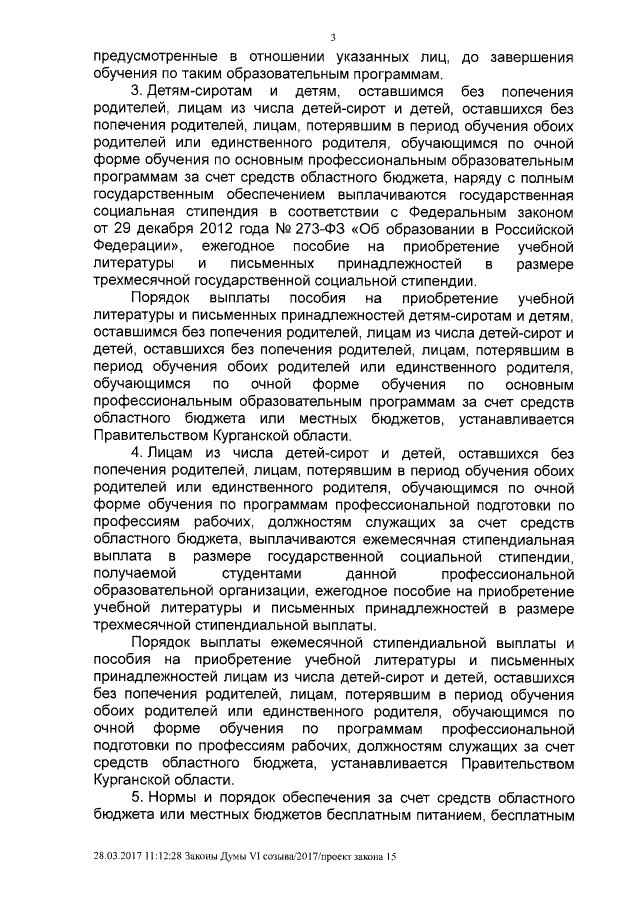 3

предусмотренные в отношении указанных лиц, до завершения обучения по таким образовательным программам.

3. Детям-сиротам и детям, оставшимся без попечения родителей, лицам из числа детей-сирот и детей, оставшихся без попечения родителей, лицам, потерявшим в период обучения обоих родителей или единственного родителя, обучающимся по очной форме обучения по основным профессиональным образовательным программам за счет средств областного бюджета, наряду с полным государственным обеспечением выплачиваются государственная социальная стипендия в соответствии с Федеральным законом от 29 декабря 2012 года № 273-ФЗ «Об образовании в Российской Федерации», ежегодное пособие на приобретение учебной литературы и письменных принадлежностей в размере трехмесячной государственной социальной стипендии.

Порядок выплаты пособия на приобретение учебной литературы и письменных принадлежностей детям-сиротам и детям, оставшимся без попечения родителей, лицам из числа детей-сирот и детей, оставшихся без попечения родителей, лицам, потерявшим в период обучения обоих родителей или единственного родителя, обучающимся по очной форме обучения по основным профессиональным образовательным программам за счет средств областного бюджета или местных бюджетов, устанавливается Правительством Курганской области.

4. Лицам из числа детей-сирот и детей, оставшихся без попечения родителей, лицам, потерявшим в период обучения обоих родителей или единственного родителя, обучающимся по очной форме обучения по программам профессиональной подготовки по профессиям рабочих, должностям служащих за счет средств областного бюджета, выплачиваются ежемесячная стипендиальная выплата в размере государственной социальной стипендии, получаемой студентами данной профессиональной образовательной организации, ежегодное пособие на приобретение учебной литературы и письменных принадлежностей в размере трехмесячной стипендиальной выплаты.

Порядок выплаты ежемесячной стипендиальной выплаты и пособия на приобретение учебной литературы и письменных принадлежностей лицам из числа детей-сирот и детей, оставшихся без попечения родителей, лицам, потерявшим в период обучения обоих родителей или единственного родителя, обучающимся по очной форме обучения по программам профессиональной подготовки по профессиям рабочих, должностям служащих за счет средств областного бюджета, устанавливается Правительством Курганской области.

5. Нормы и порядок обеспечения за счет средств областного бюджета или местных бюджетов бесплатным питанием, бесплатным

28.03.2017 11:12:28 Законы Думы VI созыва/2017/проект закона 15